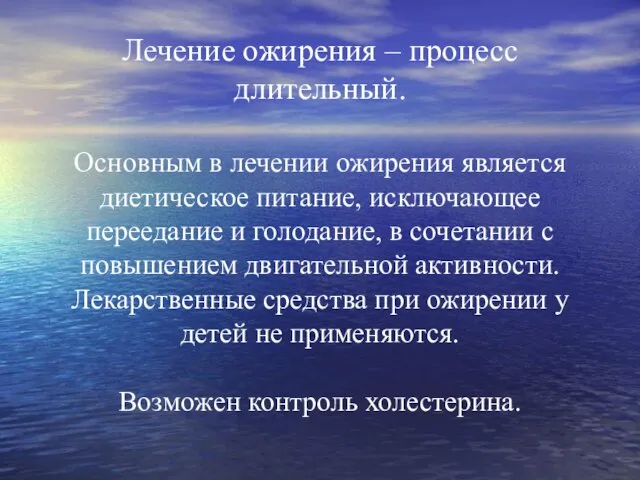 Лечение ожирения – процесс длительный.

Основным в лечении ожирения является диетическое питание, исключающее переедание и голодание, в сочетании с повышением двигательной активности. Лекарственные средства при ожирении у детей не применяются.

Возможен контроль холестерина.